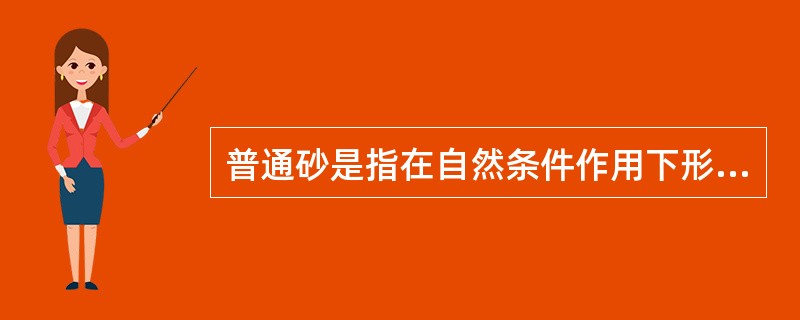 普通砂是指在自然条件作用下形...